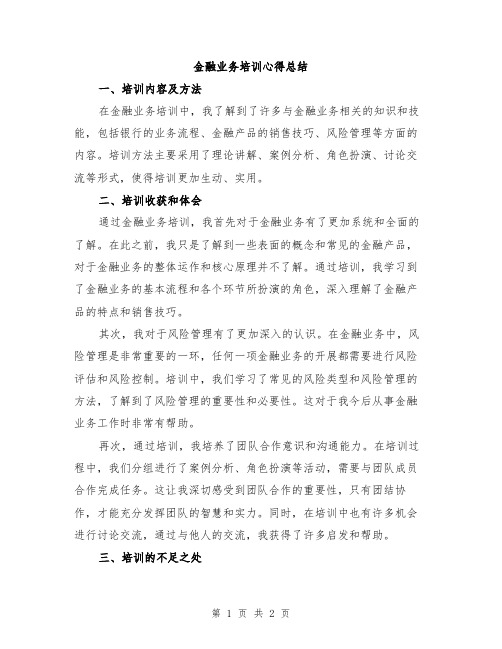 金融业务培训心得总结

一、培训内容及方法

在金融业务培训中，我了解到了许多与金融业务相关的知识和技能，包括银行的业务流程、金融产品的销售技巧、风险管理等方面的内容。培训方法主要采用了理论讲解、案例分析、角色扮演、讨论交流等形式，使得培训更加生动、实用。

二、培训收获和体会

通过金融业务培训，我首先对于金融业务有了更加系统和全面的了解。在此之前，我只是了解到一些表面的概念和常见的金融产品，对于金融业务的整体运作和核心原理并不了解。通过培训，我学习到了金融业务的基本流程和各个环节所扮演的角色，深入理解了金融产品的特点和销售技巧。

其次，我对于风险管理有了更加深入的认识。在金融业务中，风险管理是非常重要的一环，任何一项金融业务的开展都需要进行风险评估和风险控制。培训中，我们学习了常见的风险类型和风险管理的方法，了解到了风险管理的重要性和必要性。这对于我今后从事金融业务工作时非常有帮助。

再次，通过培训，我培养了团队合作意识和沟通能力。在培训过程中，我们分组进行了案例分析、角色扮演等活动，需要与团队成员合作完成任务。这让我深切感受到团队合作的重要性，只有团结协作，才能充分发挥团队的智慧和实力。同时，在培训中也有许多机会进行讨论交流，通过与他人的交流，我获得了许多启发和帮助。

三、培训的不足之处

第 1 页 共 2 页